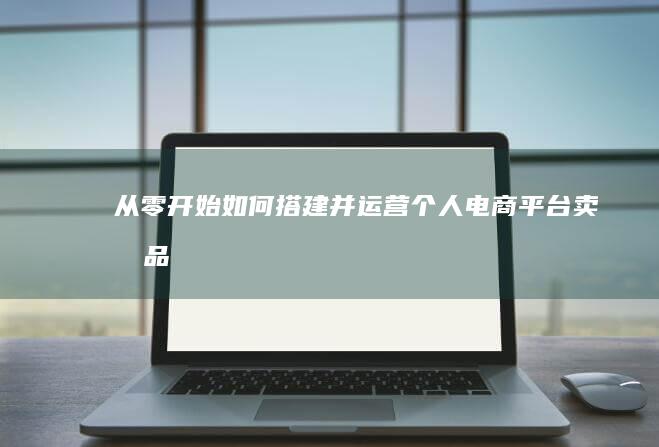 从零开始如何搭建并运营个人电商平台卖品